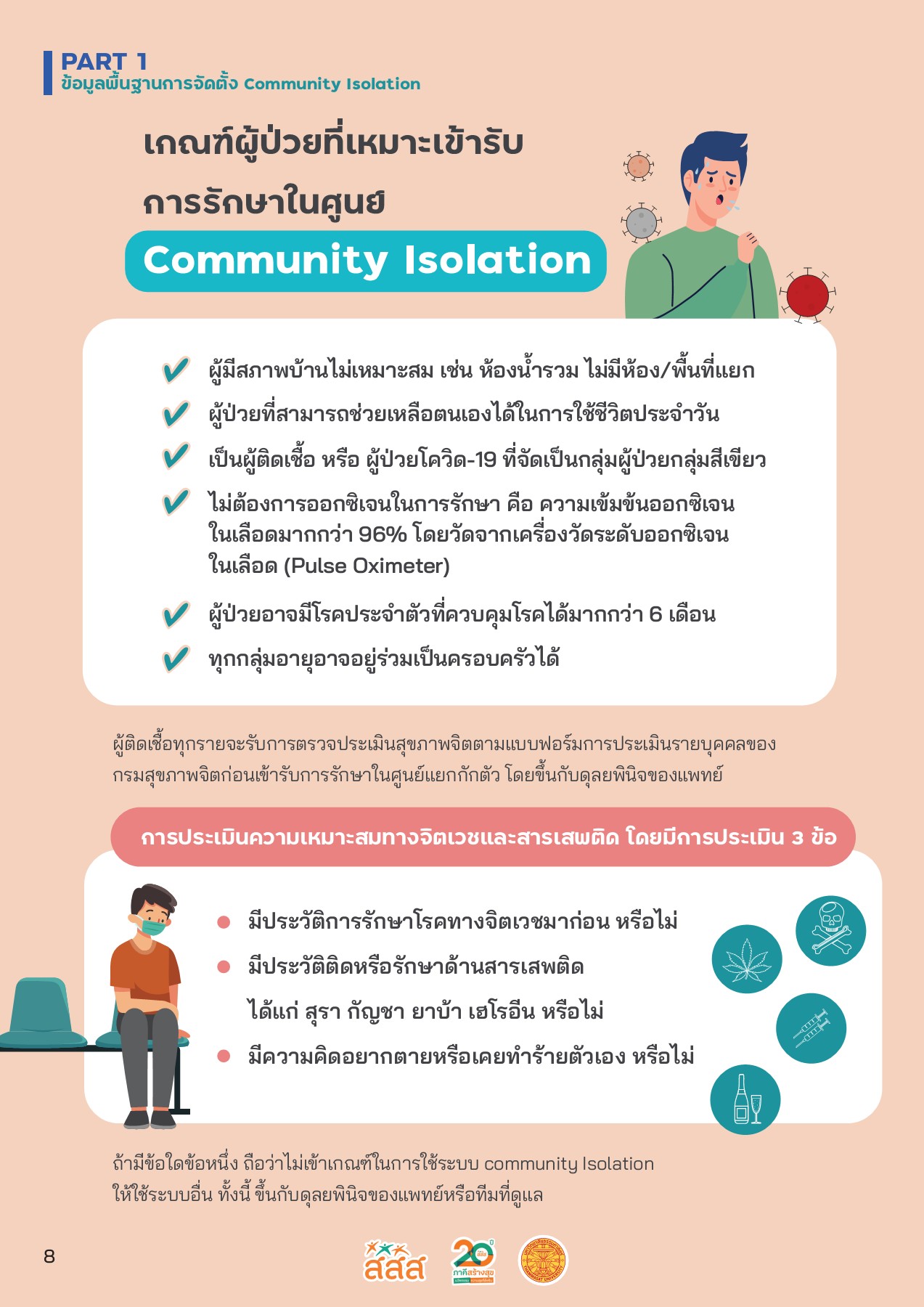 PART 1
ข้อมูลพื้นฐานการจัดตั้ง Community Isolation

เกณฑ์ผู้ป่วยที่เหมาะเข้ารับ
การรักษาในศูนย์
Community Isolation

ผู้มีสภาพบ้านไม่เหมาะสม เช่น ห้องน้ำรวม ไม่มีห้อง/พื้นที่แยก

ผู้ป่วยที่สามารถช่วยเหลือตนเองได้ในการใช้ชีวิตประจำวัน

เป็นผู้ติดเชื้อ หรือ ผู้ป่วยโควิด-19 ที่จัดเป็นกลุ่มผู้ป่วยกลุ่มสีเขียว

ไม่ต้องการออกซิเจนในการรักษา คือ ความเข้มข้นออกซิเจนในเลือดมากกว่า 96% โดยวัดจากเครื่องวัดระดับออกซิเจนในเลือด (Pulse Oximeter)

ผู้ป่วยอาจมีโรคประจำตัวที่ควบคุมโรคได้มากกว่า 6 เดือน

ทุกกลุ่มอายุอาจอยู่ร่วมเป็นครอบครัวได้

ผู้ติดเชื้อทุกรายจะรับการตรวจประเมินสุขภาพจิตตามแบบฟอร์มการประเมินรายบุคคลของกรมสุขภาพจิตก่อนเข้ารับการรักษาในศูนย์แยกกักตัว โดยขึ้นกับดุลยพินิจของแพทย์

การประเมินความเหมาะสมทางจิตเวชและสารเสพติด โดยมีการประเมิน 3 ข้อ

มีประวัติการรักษาโรคทางจิตเวชมาก่อน หรือไม่

มีประวัติติดหรือรักษาด้านสารเสพติด ได้แก่ สุรา กัญชา ยาบ้า เฮโรอีน หรือไม่

มีความคิดอยากตายหรือเคยทำร้ายตัวเอง หรือไม่

ถ้ามีข้อใดข้อหนึ่ง ถือว่าไม่เข้าเกณฑ์ในการใช้ระบบ community Isolation ให้ใช้ระบบอื่น ทั้งนี้ ขึ้นกับดุลยพินิจของแพทย์หรือทีมที่ดูแล

8

สสส
20 ปี ภาคีสร้างสุข